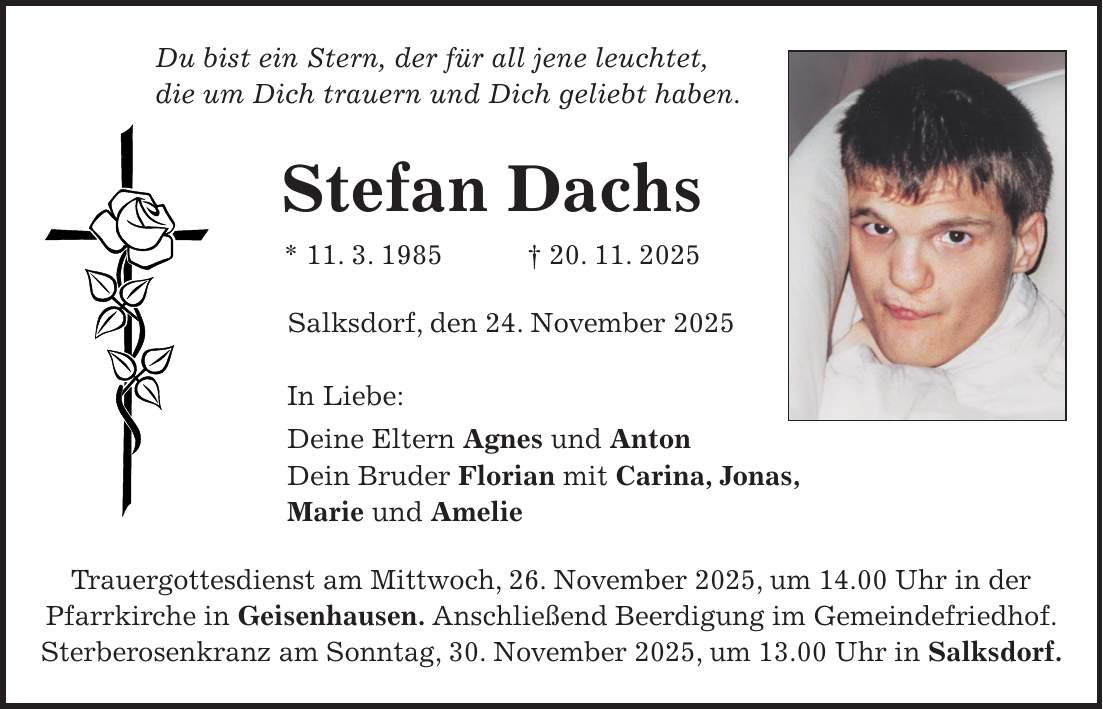 Du bist ein Stern, der für all jene leuchtet,
die um Dich trauern und Dich geliebt haben.

Stefan Dachs

* 11. 3. 1985 † 20. 11. 2025

Salksdorf, den 24. November 2025

In Liebe:

Deine Eltern Agnes und Anton
Dein Bruder Florian mit Carina, Jonas,
Marie und Amelie

Trauergottesdienst am Mittwoch, 26. November 2025, um 14.00 Uhr in der Pfarrkirche in Geisenhausen. Anschließend Beerdigung im Gemeindefriedhof. Sterberosenkranz am Sonntag, 30. November 2025, um 13.00 Uhr in Salksdorf.